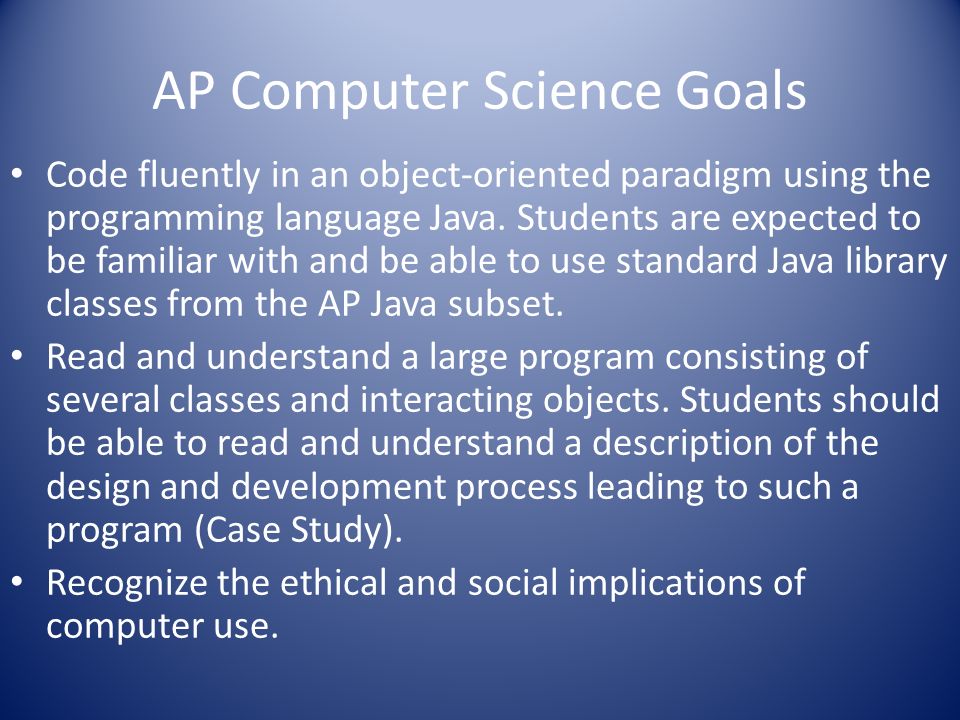 AP Computer Science Goals

• Code fluently in an object-oriented paradigm using the programming language Java. Students are expected to be familiar with and be able to use standard Java library classes from the AP Java subset.

• Read and understand a large program consisting of several classes and interacting objects. Students should be able to read and understand a description of the design and development process leading to such a program (Case Study).

• Recognize the ethical and social implications of computer use.